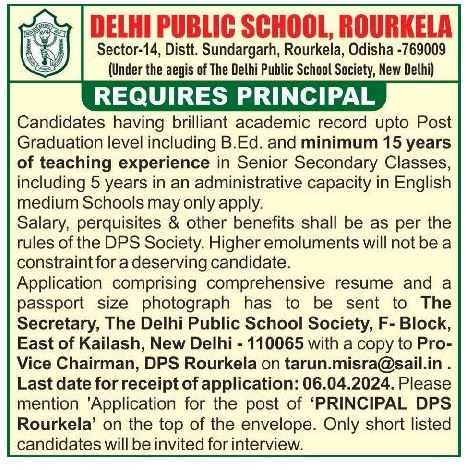 DELHI PUBLIC SCHOOL, ROURKELA
Sector-14, Distt. Sundargarh, Rourkela, Odisha -769009
(Under the aegis of The Delhi Public School Society, New Delhi)

REQUIRES PRINCIPAL

Candidates having brilliant academic record upto Post Graduation level including B.Ed. and minimum 15 years of teaching experience in Senior Secondary Classes, including 5 years in an administrative capacity in English medium Schools may only apply.
Salary, perquisites & other benefits shall be as per the rules of the DPS Society. Higher emoluments will not be a constraint for a deserving candidate.
Application comprising comprehensive resume and a passport size photograph has to be sent to The Secretary, The Delhi Public School Society, F- Block, East of Kailash, New Delhi - 110065 with a copy to Pro-Vice Chairman, DPS Rourkela on tarun.misra@sail.in . Last date for receipt of application: 06.04.2024. Please mention 'Application for the post of 'PRINCIPAL DPS Rourkela' on the top of the envelope. Only short listed candidates will be invited for interview.